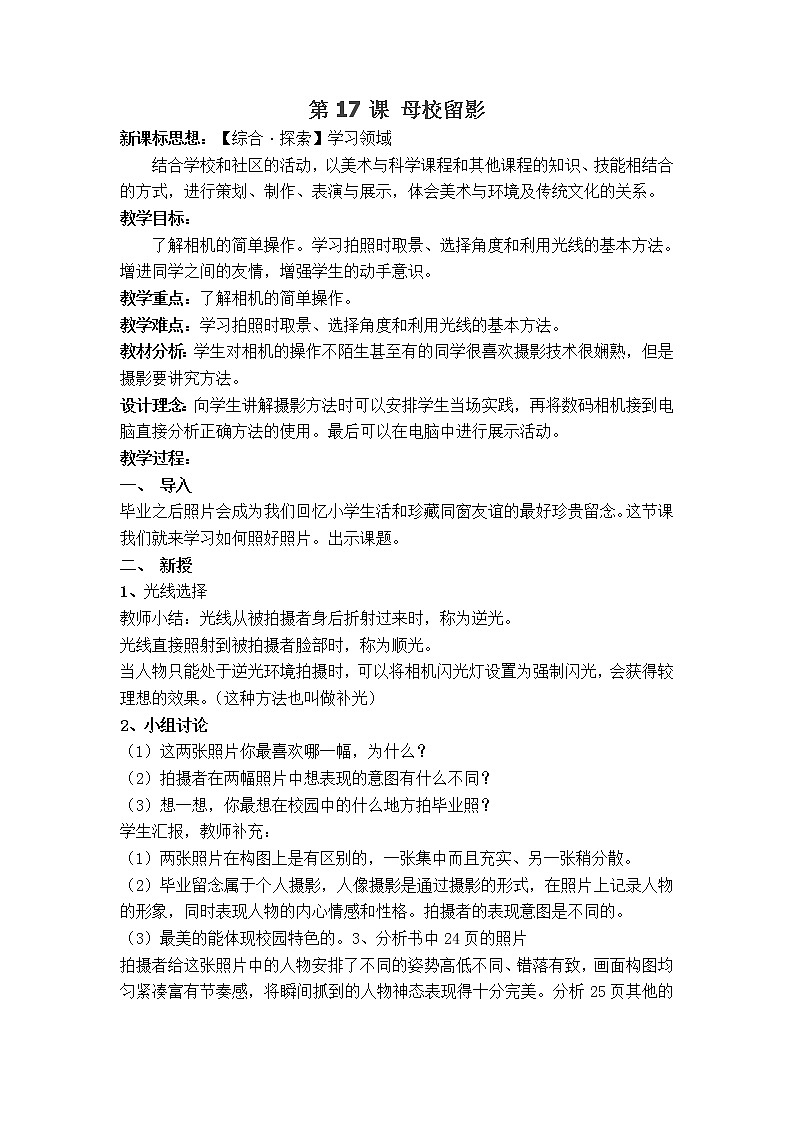 第 17 课 母校留影

新课标思想：【综合 · 探索】学习领域

结合学校和社区的活动，以美术与科学课程和其他课程的知识、技能相结合的方式，进行策划、制作、表演与展示，体会美术与环境及传统文化的关系。

教学目标：

了解相机的简单操作。学习拍照时取景、选择角度和利用光线的基本方法。增进同学之间的友情，增强学生的动手意识。

教学重点：了解相机的简单操作。

教学难点：学习拍照时取景、选择角度和利用光线的基本方法。

教材分析：学生对相机的操作不陌生甚至有的同学很喜欢摄影技术很娴熟，但是摄影要讲究方法。

设计理念：向学生讲解摄影方法时可以安排学生当场实践，再将数码相机接到电脑直接分析正确方法的使用。最后可以在电脑中进行展示活动。

教学过程：

一、 导入

毕业之后照片会成为我们回忆小学生活和珍藏同窗友谊的最好珍贵留念。这节课我们就来学习如何照好照片。出示课题。

二、 新授

1、光线选择

教师小结：光线从被拍摄者身后折射过来时，称为逆光。

光线直接照射到被拍摄者脸部时，称为顺光。

当人物只能处于逆光环境拍摄时，可以将相机闪光灯设置为强制闪光，会获得较理想的效果。（这种方法也叫做补光）

2、小组讨论

（1）这两张照片你最喜欢哪一幅，为什么？

（2）拍摄者在两幅照片中想表现的意图有什么不同?

（3）想一想，你最想在校园中的什么地方拍毕业照?

学生汇报，教师补充：

（1）两张照片在构图上是有区别的，一张集中而且充实、另一张稍分散。

（2）毕业留念属于个人摄影，人像摄影是通过摄影的形式，在照片上记录人物的形象，同时表现人物的内心情感和性格。拍摄者的表现意图是不同的。

（3）最美的能体现校园特色的。3、分析书中 24 页的照片

拍摄者给这张照片中的人物安排了不同的姿势高低不同、错落有致，画面构图均匀紧凑富有节奏感，将瞬间抓到的人物神态表现得十分完美。分析 25 页其他的